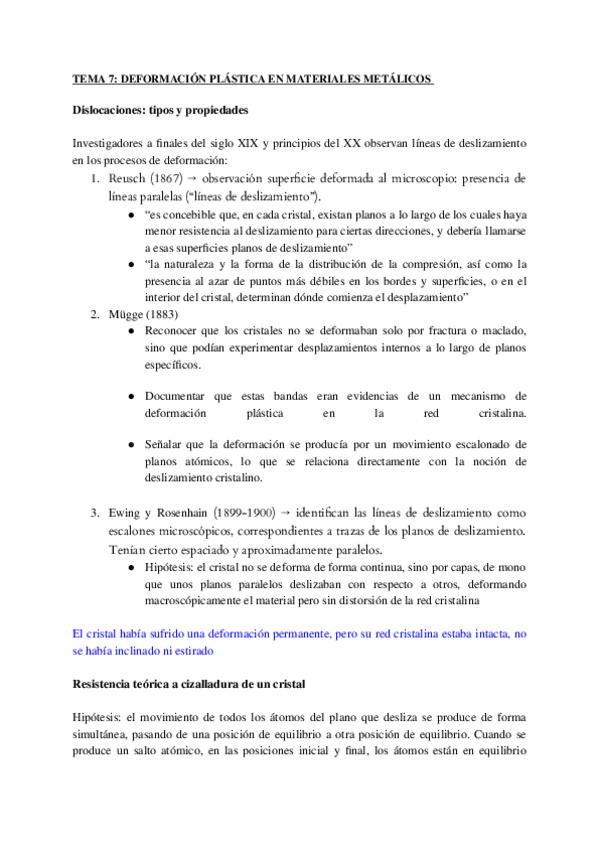 TEMA 7: DEFORMACIÓN PLÁSTICA EN MATERIALES METÁLICOS

Dislocaciones: tipos y propiedades

Investigadores a finales del siglo XIX y principios del XX observan líneas de deslizamiento en los procesos de deformación:

1. Reusch (1867) → observación superficie deformada al microscopio: presencia de líneas paralelas ("líneas de deslizamiento").
   ● "es concebible que, en cada cristal, existan planos a lo largo de los cuales haya menor resistencia al deslizamiento para ciertas direcciones, y debería llamarse a esas superficies planos de deslizamiento"
   ● "la naturaleza y la forma de la distribución de la compresión, así como la presencia al azar de puntos más débiles en los bordes y superficies, o en el interior del cristal, determinan dónde comienza el desplazamiento"
2. Mügge (1883)
   ● Reconocer que los cristales no se deformaban solo por fractura o maclado, sino que podían experimentar desplazamientos internos a lo largo de planos específicos.

   ● Documentar que estas bandas eran evidencias de un mecanismo de deformación plástica en la red cristalina.

   ● Señalar que la deformación se producía por un movimiento escalonado de planos atómicos, lo que se relaciona directamente con la noción de deslizamiento cristalino.

3. Ewing y Rosenhain (1899-1900) → identifican las líneas de deslizamiento como escalones microscópicos, correspondientes a trazas de los planos de deslizamiento. Tenían cierto espaciado y aproximadamente paralelos.
   ● Hipótesis: el cristal no se deforma de forma continua, sino por capas, de mono que unos planos paralelos deslizaban con respecto a otros, deformando macroscópicamente el material pero sin distorsión de la red cristalina

El cristal había sufrido una deformación permanente, pero su red cristalina estaba intacta, no se había inclinado ni estirado

Resistencia teórica a cizalladura de un cristal

Hipótesis: el movimiento de todos los átomos del plano que desliza se produce de forma simultánea, pasando de una posición de equilibrio a otra posición de equilibrio. Cuando se produce un salto atómico, en las posiciones inicial y final, los átomos están en equilibrio